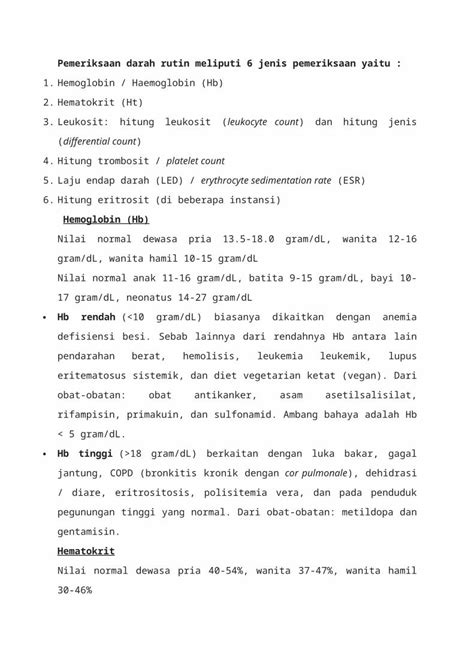 Pemeriksaan darah rutin meliputi 6 jenis pemeriksaan yaitu :

1. Hemoglobin / Haemoglobin (Hb)
2. Hematokrit (Ht)
3. Leukosit: hitung leukosit (leukocyte count) dan hitung jenis (differential count)
4. Hitung trombosit / platelet count
5. Laju endap darah (LED) / erythrocyte sedimentation rate (ESR)
6. Hitung eritrosit (di beberapa instansi)

Hemoglobin (Hb)

Nilai normal dewasa pria 13.5-18.0 gram/dL, wanita 12-16 gram/dL, wanita hamil 10-15 gram/dL

Nilai normal anak 11-16 gram/dL, batita 9-15 gram/dL, bayi 10-17 gram/dL, neonatus 14-27 gram/dL

• Hb rendah (<10 gram/dL) biasanya dikaitkan dengan anemia defisiensi besi. Sebab lainnya dari rendahnya Hb antara lain pendarahan berat, hemolisis, leukemia leukemik, lupus eritematosus sistemik, dan diet vegetarian ketat (vegan). Dari obat-obatan: obat antikanker, asam asetilsalisilat, rifampisin, primakuin, dan sulfonamid. Ambang bahaya adalah Hb < 5 gram/dL.

• Hb tinggi (>18 gram/dL) berkaitan dengan luka bakar, gagal jantung, COPD (bronkitis kronik dengan cor pulmonale), dehidrasi / diare, eritrositosis, polisitemia vera, dan pada penduduk pegunungan tinggi yang normal. Dari obat-obatan: metildopa dan gentamisin.

Hematokrit

Nilai normal dewasa pria 40-54%, wanita 37-47%, wanita hamil 30-46%